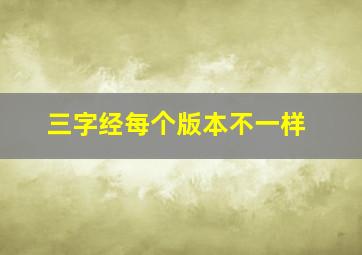 三字经每个版本不一样